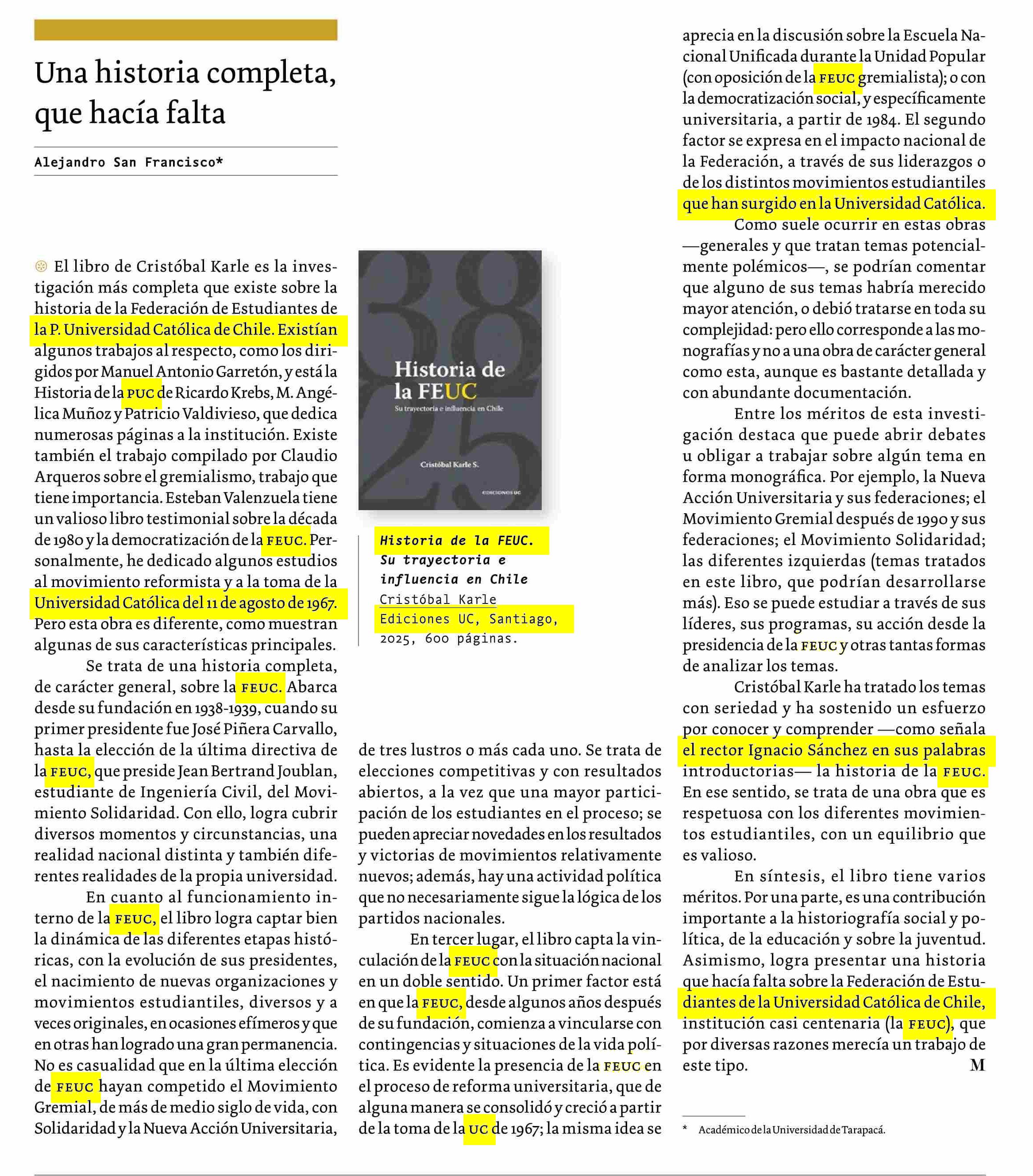 Una historia completa, que hacía falta

Alejandro San Francisco*

El libro de Cristóbal Karle es la investigación más completa que existe sobre la historia de la Federación de Estudiantes de la P. Universidad Católica de Chile. Existían algunos trabajos al respecto, como los dirigidos por Manuel Antonio Garretón, y está la Historia de la PUC de Ricardo Krebs, M. Angélica Muñoz y Patricio Valdivieso, que dedica numerosas páginas a la institución. Existe también el trabajo compilado por Claudio Arqueros sobre el gremialismo, trabajo que tiene importancia. Esteban Valenzuela tiene un valioso libro testimonial sobre la década de 1980 y la democratización de la FEUC. Personalmente, he dedicado algunos estudios al movimiento reformista y a la toma de la Universidad Católica del 11 de agosto de 1967. Pero esta obra es diferente, como muestran algunas de sus características principales.

Se trata de una historia completa, de carácter general, sobre la FEUC. Abarca desde su fundación en 1938-1939, cuando su primer presidente fue José Piñera Carvallo, hasta la elección de la última directiva de la FEUC, que preside Jean Bertrand Joublan, estudiante de Ingeniería Civil, del Movimiento Solidaridad. Con ello, logra cubrir diversos momentos y circunstancias, una realidad nacional distinta y también diferentes realidades de la propia universidad.

En cuanto al funcionamiento interno de la FEUC, el libro logra captar bien la dinámica de las diferentes etapas históricas, con la evolución de sus presidentes, el nacimiento de nuevas organizaciones y movimientos estudiantiles, diversos y a veces originales, en ocasiones efímeros y que en otras han logrado una gran permanencia. No es casualidad que en la última elección de FEUC hayan competido el Movimiento Gremial, de más de medio siglo de vida, con Solidaridad y la Nueva Acción Universitaria,

Historia de la FEUC
Su trayectoria e influencia en Chile
Cristóbal Karle S.
EDICIONES UC

Historia de la FEUC. Su trayectoria e influencia en Chile
Cristóbal Karle
Ediciones UC, Santiago, 2025, 600 páginas.

de tres lustros o más cada uno. Se trata de elecciones competitivas y con resultados abiertos, a la vez que una mayor participación de los estudiantes en el proceso; se pueden apreciar novedades en los resultados y victorias de movimientos relativamente nuevos; además, hay una actividad política que no necesariamente sigue la lógica de los partidos nacionales.

En tercer lugar, el libro capta la vinculación de la FEUC con la situación nacional en un doble sentido. Un primer factor está en que la FEUC, desde algunos años después de su fundación, comienza a vincularse con contingencias y situaciones de la vida política. Es evidente la presencia de la FEUC en el proceso de reforma universitaria, que de alguna manera se consolidó y creció a partir de la toma de la UC de 1967; la misma idea se aprecia en la discusión sobre la Escuela Nacional Unificada durante la Unidad Popular (con oposición de la FEUC gremialista); o con la democratización social, y específicamente universitaria, a partir de 1984. El segundo factor se expresa en el impacto nacional de la Federación, a través de sus liderazgos o de los distintos movimientos estudiantiles que han surgido en la Universidad Católica.

Como suele ocurrir en estas obras —generales y que tratan temas potencialmente polémicos—, se podrían comentar que alguno de sus temas habría merecido mayor atención, o debió tratarse en toda su complejidad: pero ello corresponde a las monografías y no a una obra de carácter general como esta, aunque es bastante detallada y con abundante documentación.

Entre los méritos de esta investigación destaca que puede abrir debates u obligar a trabajar sobre algún tema en forma monográfica. Por ejemplo, la Nueva Acción Universitaria y sus federaciones; el Movimiento Gremial después de 1990 y sus federaciones; el Movimiento Solidaridad; las diferentes izquierdas (temas tratados en este libro, que podrían desarrollarse más). Eso se puede estudiar a través de sus líderes, sus programas, su acción desde la presidencia de la FEUC y otras tantas formas de analizar los temas.

Cristóbal Karle ha tratado los temas con seriedad y ha sostenido un esfuerzo por conocer y comprender —como señala el rector Ignacio Sánchez en sus palabras introductorias— la historia de la FEUC. En ese sentido, se trata de una obra que es respetuosa con los diferentes movimientos estudiantiles, con un equilibrio que es valioso.

En síntesis, el libro tiene varios méritos. Por una parte, es una contribución importante a la historiografía social y política, de la educación y sobre la juventud. Asimismo, logra presentar una historia que hacía falta sobre la Federación de Estudiantes de la Universidad Católica de Chile, institución casi centenaria (la FEUC), que por diversas razones merecía un trabajo de este tipo. M

* Académico de la Universidad de Tarapacá.